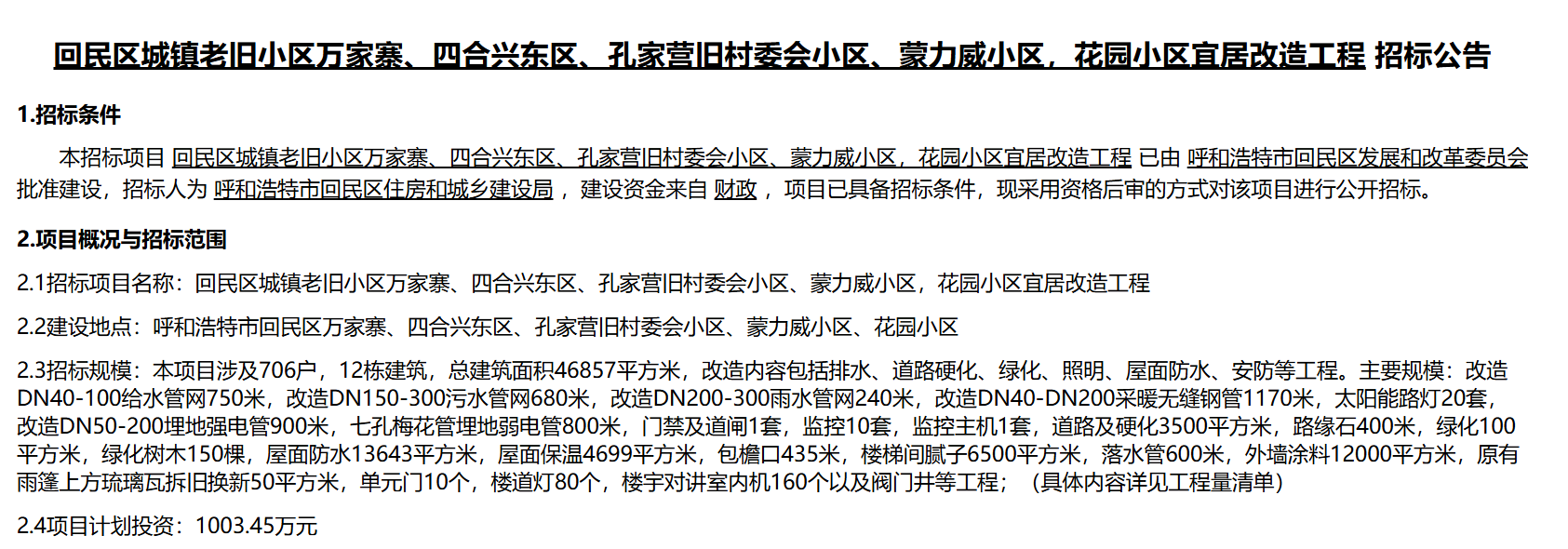 回民区城镇老旧小区万家寨、四合兴东区、孔家营旧村委会小区、蒙力威小区，花园小区宜居改造工程 招标公告

1.招标条件

本招标项目 回民区城镇老旧小区万家寨、四合兴东区、孔家营旧村委会小区、蒙力威小区，花园小区宜居改造工程 已由 呼和浩特市回民区发展和改革委员会 批准建设，招标人为 呼和浩特市回民区住房和城乡建设局 ，建设资金来自 财政 ，项目已具备招标条件，现采用资格后审的方式对该项目进行公开招标。

2.项目概况与招标范围

2.1招标项目名称：回民区城镇老旧小区万家寨、四合兴东区、孔家营旧村委会小区、蒙力威小区，花园小区宜居改造工程

2.2建设地点：呼和浩特市回民区万家寨、四合兴东区、孔家营旧村委会小区、蒙力威小区、花园小区

2.3招标规模：本项目涉及706户，12栋建筑，总建筑面积46857平方米，改造内容包括排水、道路硬化、绿化、照明、屋面防水、安防等工程。主要规模：改造DN40-100给水管网750米，改造DN150-300污水管网680米，改造DN200-300雨水管网240米，改造DN40-DN200采暖无缝钢管1170米，太阳能路灯20套，改造DN50-200埋地强电管900米，七孔梅花管埋地弱电管800米，门禁及道闸1套，监控10套，监控主机1套，道路及硬化3500平方米，路缘石400米，绿化100平方米，绿化树木150棵，屋面防水13643平方米，屋面保温4699平方米，包檐口435米，楼梯间腻子6500平方米，落水管600米，外墙涂料12000平方米，原有雨篷上方琉璃瓦拆旧换新50平方米，单元门10个，楼道灯80个，楼宇对讲室内机160个以及阀门井等工程；（具体内容详见工程量清单）

2.4项目计划投资：1003.45万元